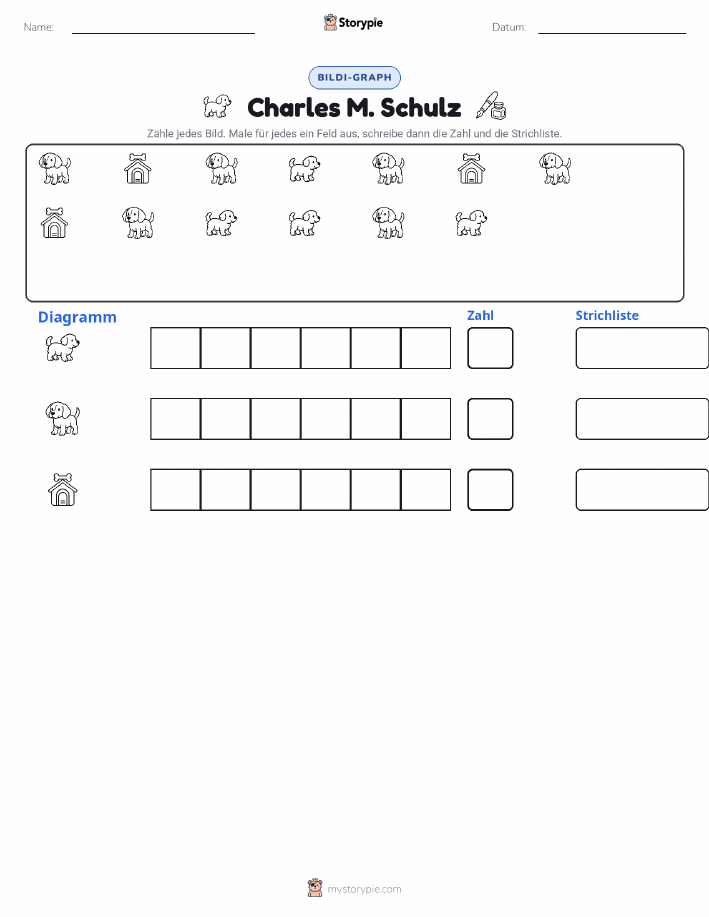 Name:

Storypie

Datum:

BILDI-GRAPH

Charles M. Schulz

Zähle jedes Bild. Male für jedes ein Feld aus, schreibe dann die Zahl und die Strichliste.

Diagramm

Zahl

Strichliste

mystorypie.com